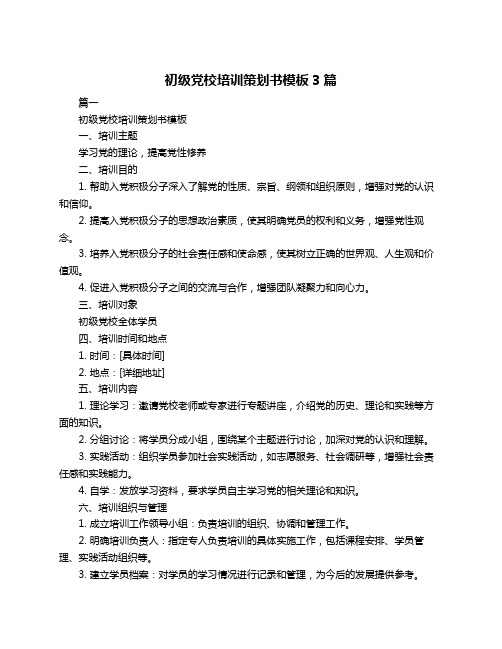 初级党校培训策划书模板 3 篇

篇一

初级党校培训策划书模板

一、培训主题

学习党的理论，提高党性修养

二、培训目的

1. 帮助入党积极分子深入了解党的性质、宗旨、纲领和组织原则，增强对党的认识和信仰。

2. 提高入党积极分子的思想政治素质，使其明确党员的权利和义务，增强党性观念。

3. 培养入党积极分子的社会责任感和使命感，使其树立正确的世界观、人生观和价值观。

4. 促进入党积极分子之间的交流与合作，增强团队凝聚力和向心力。

三、培训对象

初级党校全体学员

四、培训时间和地点

1. 时间：[具体时间]

2. 地点：[详细地址]

五、培训内容

1. 理论学习：邀请党校老师或专家进行专题讲座，介绍党的历史、理论和实践等方面的知识。

2. 分组讨论：将学员分成小组，围绕某个主题进行讨论，加深对党的认识和理解。

3. 实践活动：组织学员参加社会实践活动，如志愿服务、社会调研等，增强社会责任感和实践能力。

4. 自学：发放学习资料，要求学员自主学习党的相关理论和知识。

六、培训组织与管理

1. 成立培训工作领导小组：负责培训的组织、协调和管理工作。

2. 明确培训负责人：指定专人负责培训的具体实施工作，包括课程安排、学员管理、实践活动组织等。

3. 建立学员档案：对学员的学习情况进行记录和管理，为今后的发展提供参考。